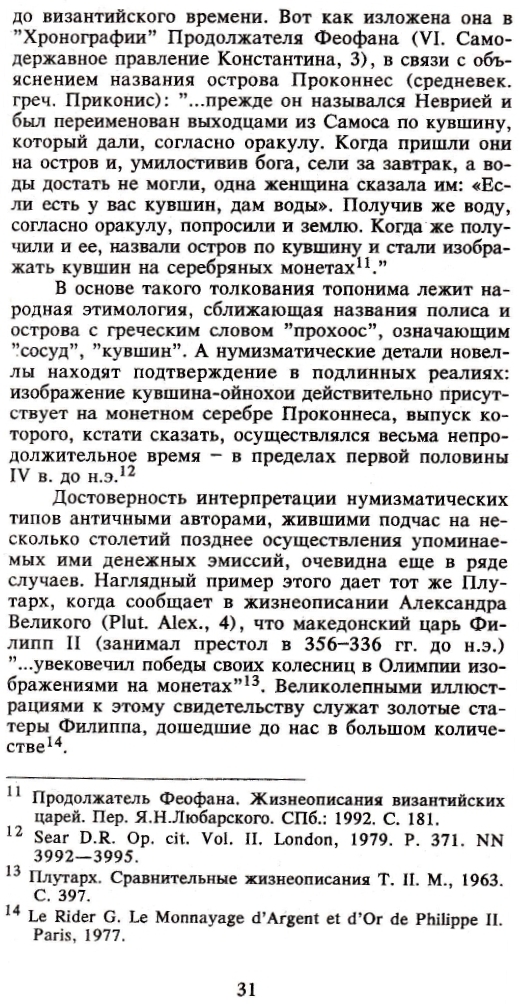 до византийского времени. Вот как изложена она в "Хронографии" Продолжателя Феофана (VI. Самодержавное правление Константина, 3), в связи с объяснением названия острова Проконнес (средневек. греч. Приконис): "...прежде он назывался Неврией и был переименован выходцами из Самоса по кувшину, который дали, согласно оракулу. Когда пришли они на остров и, умилостивив бога, сели за завтрак, а воды достать не могли, одна женщина сказала им: «Если есть у вас кувшин, дам воды». Получив же воду, согласно оракулу, попросили и землю. Когда же получили и ее, назвали остров по кувшину и стали изображать кувшин на серебряных монетах$^{11}$."

В основе такого толкования топонима лежит народная этимология, сближающая названия полиса и острова с греческим словом "прохоос", означающим "сосуд", "кувшин". А нумизматические детали новеллы находят подтверждение в подлинных реалиях: изображение кувшина-ойнохои действительно присутствует на монетном серебре Проконнеса, выпуск которого, кстати сказать, осуществлялся весьма непродолжительное время – в пределах первой половины IV в. до н.э.$^{12}$

Достоверность интерпретации нумизматических типов античными авторами, жившими подчас на несколько столетий позднее осуществления упоминаемых ими денежных эмиссий, очевидна еще в ряде случаев. Наглядный пример этого дает тот же Плутарх, когда сообщает в жизнеописании Александра Великого (Plut. Alex., 4), что македонский царь Филипп II (занимал престол в 356–336 гг. до н.э.) "...увековечил победы своих колесниц в Олимпии изображениями на монетах"$^{13}$. Великолепными иллюстрациями к этому свидетельству служат золотые статеры Филиппа, дошедшие до нас в большом количестве$^{14}$.

$^{11}$ Продолжатель Феофана. Жизнеописания византийских царей. Пер. Я.Н.Любарского. СПб.: 1992. С. 181.
$^{12}$ Sear D.R. Op. cit. Vol. II. London, 1979. P. 371. NN 3992—3995.
$^{13}$ Плутарх. Сравнительные жизнеописания Т. II. М., 1963. С. 397.
$^{14}$ Le Rider G. Le Monnayage d'Argent et d'Or de Philippe II. Paris, 1977.

31